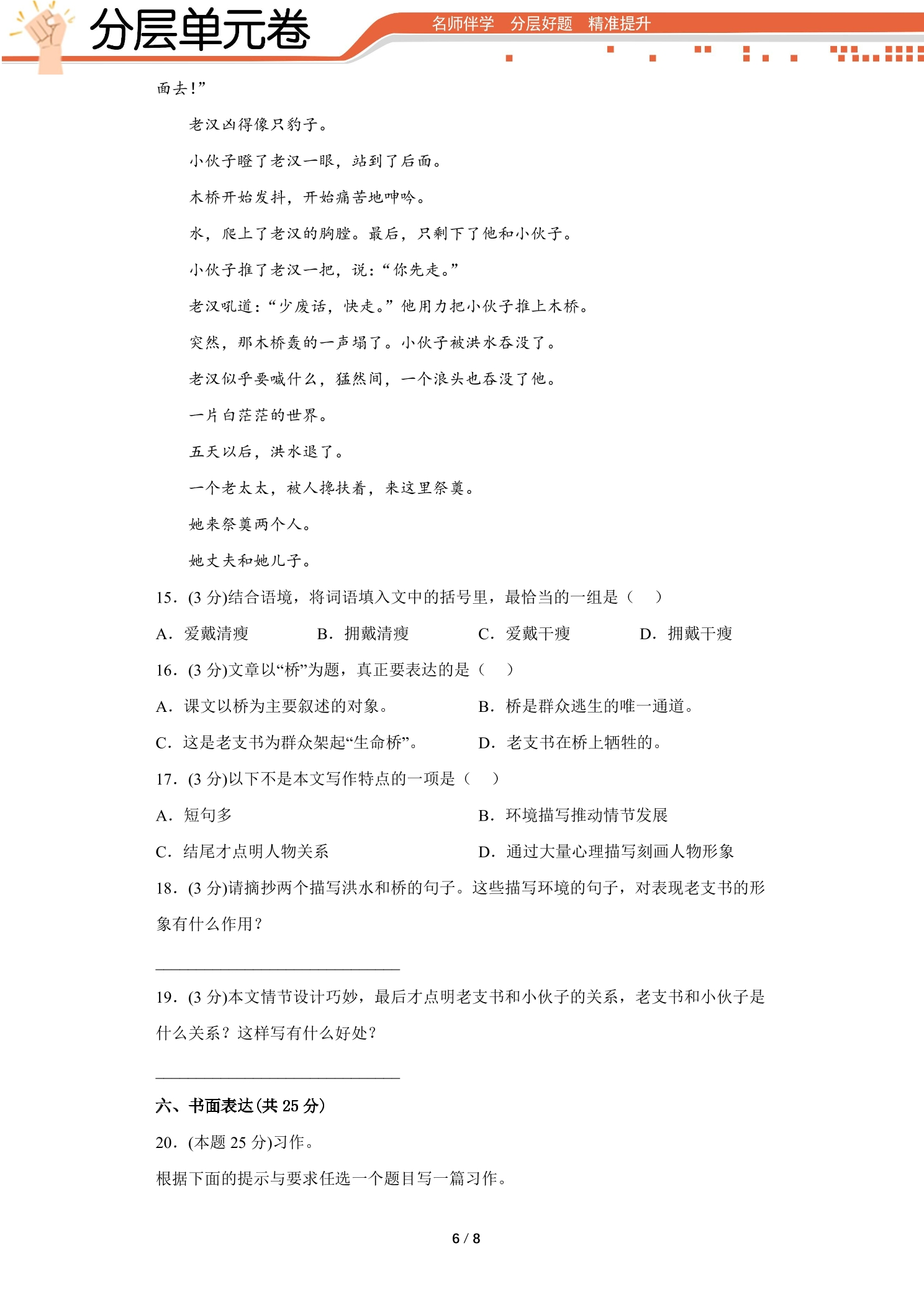 分层单元卷

名师伴学 分层好题 精准提升

面去!”

老汉凶得像只豹子。

小伙子瞪了老汉一眼，站到了后面。

木桥开始发抖，开始痛苦地呻吟。

水，爬上了老汉的胸膛。最后，只剩下了他和小伙子。

小伙子推了老汉一把，说：“你先走。”

老汉吼道：“少废话，快走。”他用力把小伙子推上木桥。

突然，那木桥轰的一声塌了。小伙子被洪水吞没了。

老汉似乎要喊什么，猛然间，一个浪头也吞没了他。

一片白茫茫的世界。

五天以后，洪水退了。

一个老太太，被人搀扶着，来这里祭奠。

她来祭奠两个人。

她丈夫和她儿子。

15．(3分)结合语境，将词语填入文中的括号里，最恰当的一组是（ ）

A．爱戴清瘦 B．拥戴清瘦 C．爱戴干瘦 D．拥戴干瘦

16．(3分)文章以“桥”为题，真正要表达的是（ ）

A．课文以桥为主要叙述的对象。 B．桥是群众逃生的唯一通道。

C．这是老支书为群众架起“生命桥”。 D．老支书在桥上牺牲的。

17．(3分)以下不是本文写作特点的一项是（ ）

A．短句多 B．环境描写推动情节发展

C．结尾才点明人物关系 D．通过大量心理描写刻画人物形象

18．(3分)请摘抄两个描写洪水和桥的句子。这些描写环境的句子，对表现老支书的形象有什么作用？

____

19．(3分)本文情节设计巧妙，最后才点明老支书和小伙子的关系，老支书和小伙子是什么关系？这样写有什么好处？

____

六、书面表达(共25分)

20．(本题25分)习作。

根据下面的提示与要求任选一个题目写一篇习作。

6 / 8